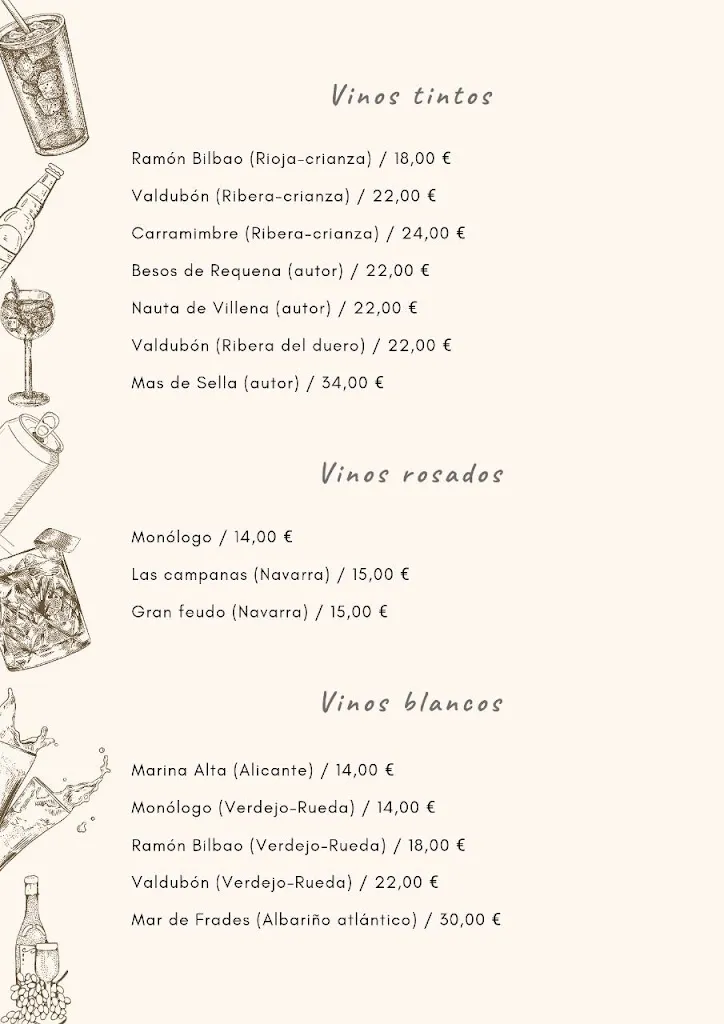 Vinos tintos

Ramón Bilbao (Rioja-crianza) / 18,00 €

Valdubón (Ribera-crianza) / 22,00 €

Carramimbre (Ribera-crianza) / 24,00 €

Besos de Requena (autor) / 22,00 €

Nauta de Villena (autor) / 22,00 €

Valdubón (Ribera del duero) / 22,00 €

Mas de Sella (autor) / 34,00 €

Vinos rosados

Monólogo / 14,00 €

Las campanas (Navarra) / 15,00 €

Gran feudo (Navarra) / 15,00 €

Vinos blancos

Marina Alta (Alicante) / 14,00 €

Monólogo (Verdejo-Rueda) / 14,00 €

Ramón Bilbao (Verdejo-Rueda) / 18,00 €

Valdubón (Verdejo-Rueda) / 22,00 €

Mar de Frades (Albariño atlántico) / 30,00 €